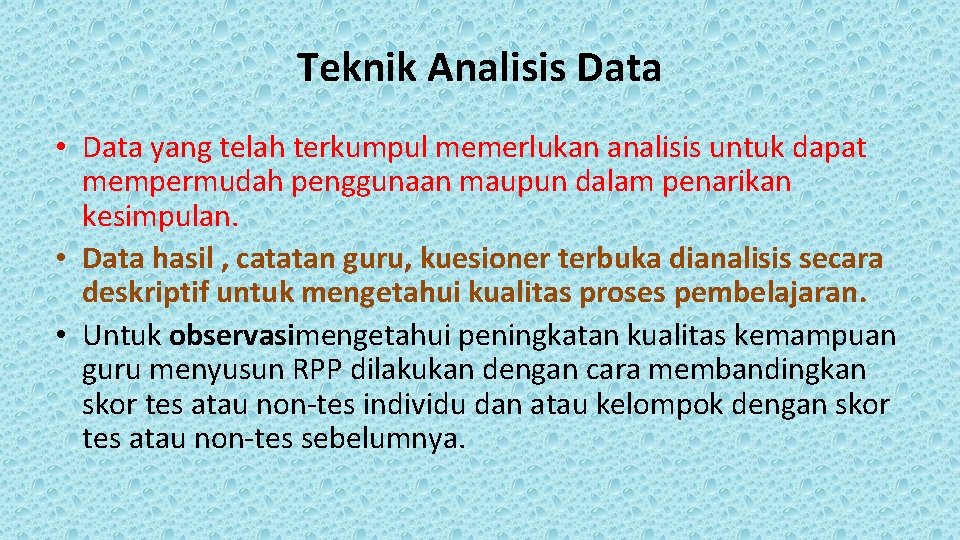 Teknik Analisis Data

• Data yang telah terkumpul memerlukan analisis untuk dapat mempermudah penggunaan maupun dalam penarikan kesimpulan.
• Data hasil , catatan guru, kuesioner terbuka dianalisis secara deskriptif untuk mengetahui kualitas proses pembelajaran.
• Untuk observasimengetahui peningkatan kualitas kemampuan guru menyusun RPP dilakukan dengan cara membandingkan skor tes atau non-tes individu dan atau kelompok dengan skor tes atau non-tes sebelumnya.